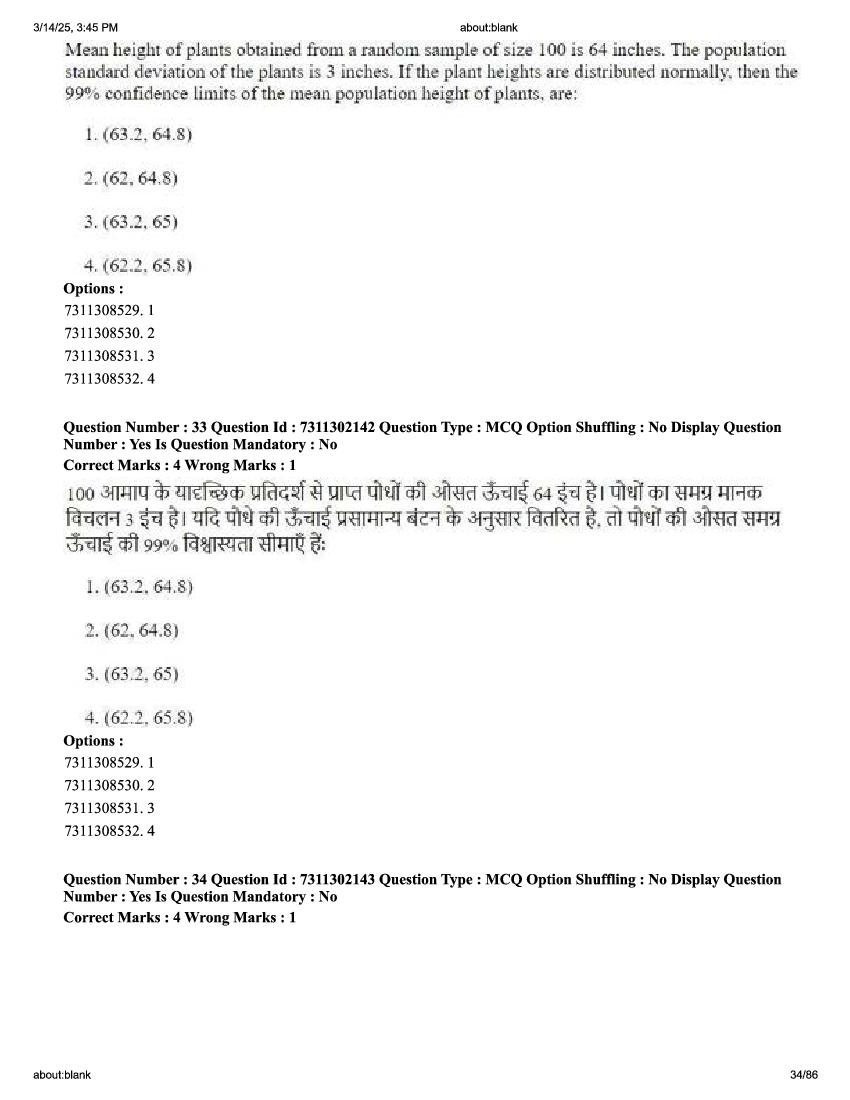 3/14/25, 3:45 PM about:blank

Mean height of plants obtained from a random sample of size 100 is 64 inches. The population standard deviation of the plants is 3 inches. If the plant heights are distributed normally, then the 99% confidence limits of the mean population height of plants, are:

1. (63.2, 64.8)

2. (62, 64.8)

3. (63.2, 65)

4. (62.2, 65.8)

Options :
7311308529. 1
7311308530. 2
7311308531. 3
7311308532. 4

Question Number : 33 Question Id : 7311302142 Question Type : MCQ Option Shuffling : No Display Question Number : Yes Is Question Mandatory : No
Correct Marks : 4 Wrong Marks : 1

100 आमाप के यादृच्छिक प्रतिदर्श से प्राप्त पौधों की औसत ऊँचाई 64 इंच है। पौधों का समग्र मानक विचलन 3 इंच है। यदि पौधे की ऊँचाई प्रसामान्य बंटन के अनुसार वितरित है, तो पौधों की औसत समग्र ऊँचाई की 99% विश्वास्यता सीमाएँ हैं:

1. (63.2, 64.8)

2. (62, 64.8)

3. (63.2, 65)

4. (62.2, 65.8)

Options :
7311308529. 1
7311308530. 2
7311308531. 3
7311308532. 4

Question Number : 34 Question Id : 7311302143 Question Type : MCQ Option Shuffling : No Display Question Number : Yes Is Question Mandatory : No
Correct Marks : 4 Wrong Marks : 1

about:blank 34/86